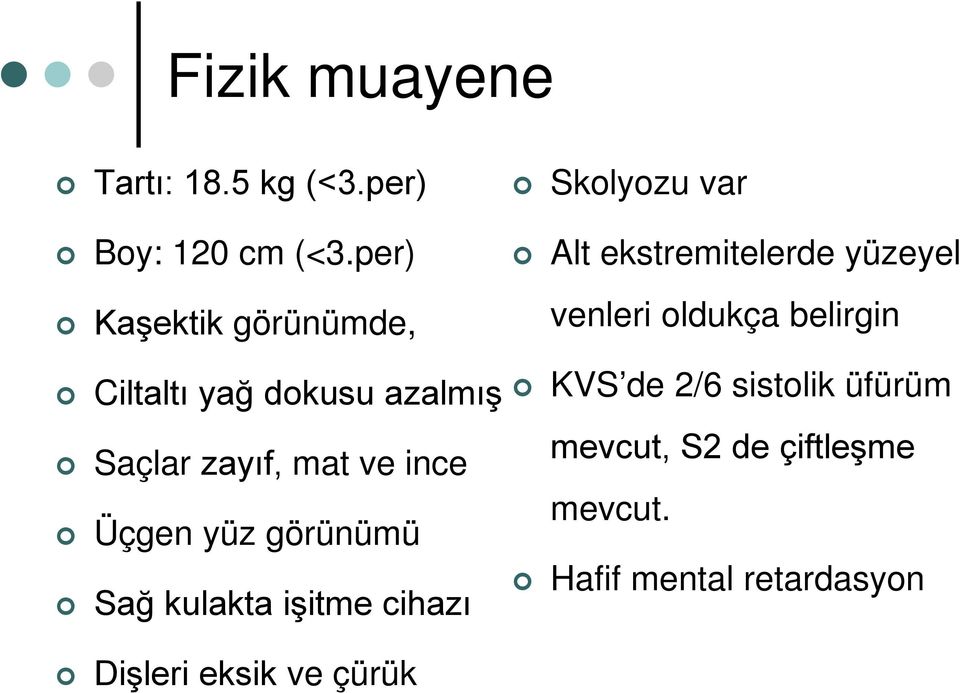 Fizik muayene

Tartı: 18.5 kg (<3.per)

Boy: 120 cm (<3.per)

Kaşektik görünümde,

Ciltaltı yağ dokusu azalmış

Saçlar zayıf, mat ve ince

Üçgen yüz görünümü

Sağ kulakta işitme cihazı

Dişleri eksik ve çürük

Skolyozu var

Alt ekstremitelerde yüzeyel venleri oldukça belirgin

KVS'de 2/6 sistolik üfürüm mevcut, S2 de çiftleşme mevcut.

Hafif mental retardasyon